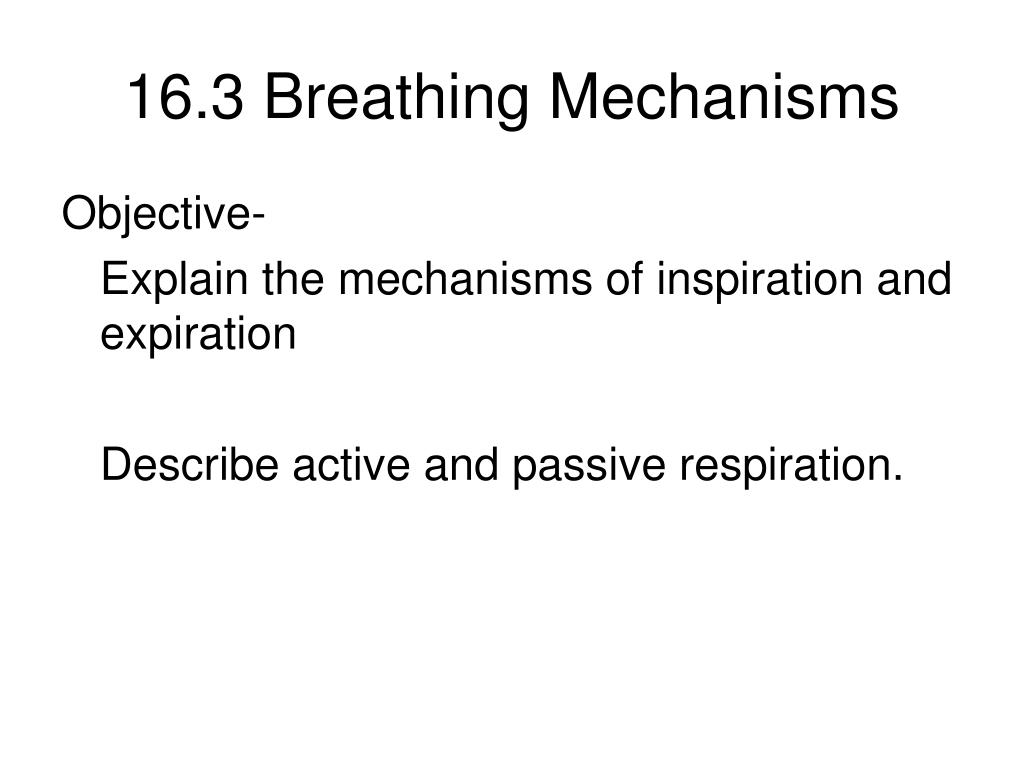 16.3 Breathing Mechanisms

Objective-

Explain the mechanisms of inspiration and expiration

Describe active and passive respiration.